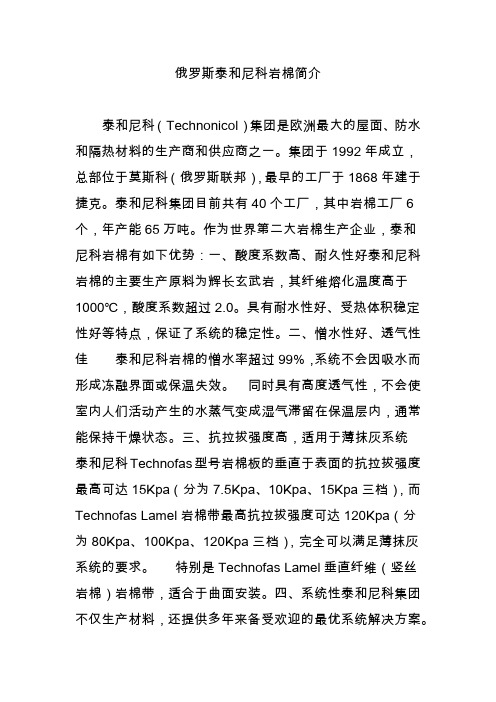 俄罗斯泰和尼科岩棉简介

泰和尼科（Technonicol）集团是欧洲最大的屋面、防水和隔热材料的生产商和供应商之一。集团于 1992 年成立，总部位于莫斯科（俄罗斯联邦），最早的工厂于 1868 年建于捷克。泰和尼科集团目前共有 40 个工厂，其中岩棉工厂 6 个，年产能 65 万吨。作为世界第二大岩棉生产企业，泰和尼科岩棉有如下优势：一、酸度系数高、耐久性好泰和尼科岩棉的主要生产原料为辉长玄武岩，其纤维熔化温度高于 1000℃，酸度系数超过 2.0。具有耐水性好、受热体积稳定性好等特点，保证了系统的稳定性。二、憎水性好、透气性佳　　泰和尼科岩棉的憎水率超过 99%，系统不会因吸水而形成冻融界面或保温失效。　　同时具有高度透气性，不会使室内人们活动产生的水蒸气变成湿气滞留在保温层内，通常能保持干燥状态。三、抗拉拔强度高，适用于薄抹灰系统　　泰和尼科 Technofas 型号岩棉板的垂直于表面的抗拉拔强度最高可达 15Kpa（分为 7.5Kpa、10Kpa、15Kpa 三档），而 Technofas Lamel 岩棉带最高抗拉拔强度可达 120Kpa（分为 80Kpa、100Kpa、120Kpa 三档），完全可以满足薄抹灰系统的要求。　　特别是 Technofas Lamel 垂直纤维（竖丝岩棉）岩棉带，适合于曲面安装。四、系统性泰和尼科集团不仅生产材料，还提供多年来备受欢迎的最优系统解决方案。